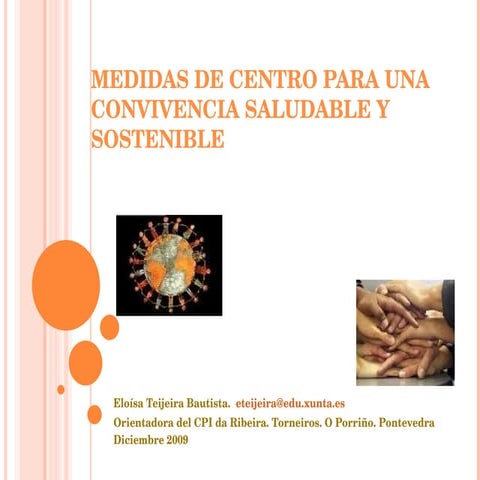 MEDIDAS DE CENTRO PARA UNA CONVIVENCIA SALUDABLE Y SOSTENIBLE

Eloísa Teijeira Bautista. eteijeira@edu.xunta.es
Orientadora del CPI da Ribeira. Torneiros. O Porriño. Pontevedra
Diciembre 2009